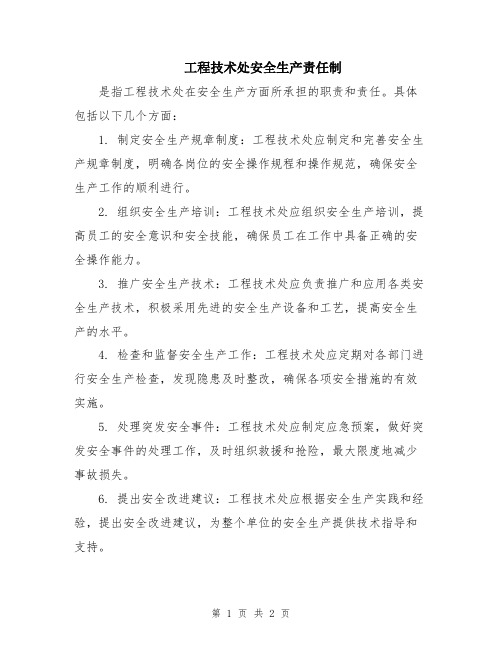 工程技术处安全生产责任制

是指工程技术处在安全生产方面所承担的职责和责任。具体包括以下几个方面：

1. 制定安全生产规章制度：工程技术处应制定和完善安全生产规章制度，明确各岗位的安全操作规程和操作规范，确保安全生产工作的顺利进行。

2. 组织安全生产培训：工程技术处应组织安全生产培训，提高员工的安全意识和安全技能，确保员工在工作中具备正确的安全操作能力。

3. 推广安全生产技术：工程技术处应负责推广和应用各类安全生产技术，积极采用先进的安全生产设备和工艺，提高安全生产的水平。

4. 检查和监督安全生产工作：工程技术处应定期对各部门进行安全生产检查，发现隐患及时整改，确保各项安全措施的有效实施。

5. 处理突发安全事件：工程技术处应制定应急预案，做好突发安全事件的处理工作，及时组织救援和抢险，最大限度地减少事故损失。

6. 提出安全改进建议：工程技术处应根据安全生产实践和经验，提出安全改进建议，为整个单位的安全生产提供技术指导和支持。

第 1 页 共 2 页